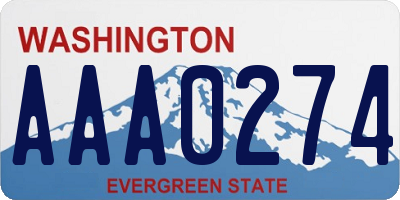 WASHINGTON
AAA0274
EVERGREEN STATE